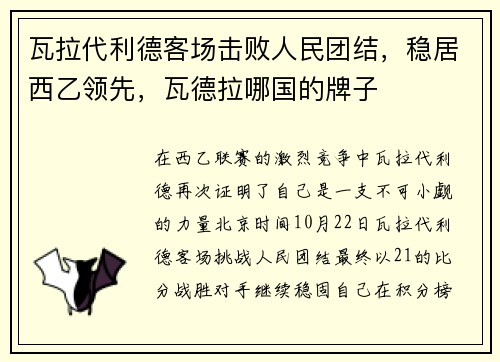 瓦拉代利德客场击败人民团结，稳居西乙领先，瓦德拉哪国的牌子

在西乙联赛的激烈竞争中瓦拉代利德再次证明了自己是一支不可小觑的力量北京时间10月22日瓦拉代利德客场挑战人民团结最终以21的比分战胜对手继续稳固自己在积分榜